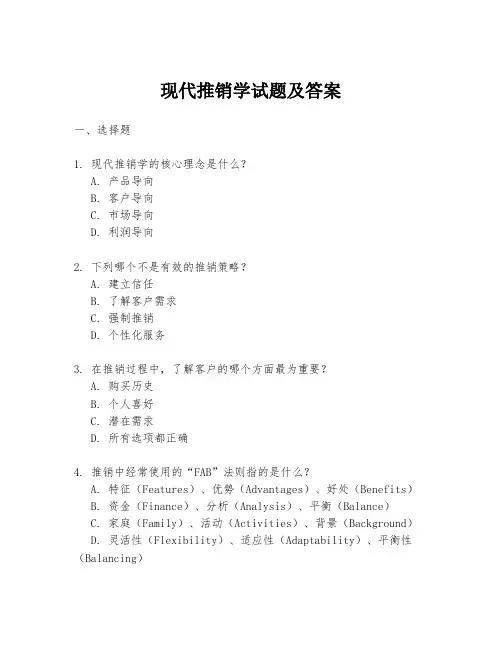 现代推销学试题及答案

一、选择题

1. 现代推销学的核心理念是什么？
A. 产品导向
B. 客户导向
C. 市场导向
D. 利润导向

2. 下列哪个不是有效的推销策略？
A. 建立信任
B. 了解客户需求
C. 强制推销
D. 个性化服务

3. 在推销过程中，了解客户的哪个方面最为重要？
A. 购买历史
B. 个人喜好
C. 潜在需求
D. 所有选项都正确

4. 推销中经常使用的“FAB”法则指的是什么？
A. 特征（Features）、优势（Advantages）、好处（Benefits）
B. 资金（Finance）、分析（Analysis）、平衡（Balance）
C. 家庭（Family）、活动（Activities）、背景（Background）
D. 灵活性（Flexibility）、适应性（Adaptability）、平衡性（Balancing）